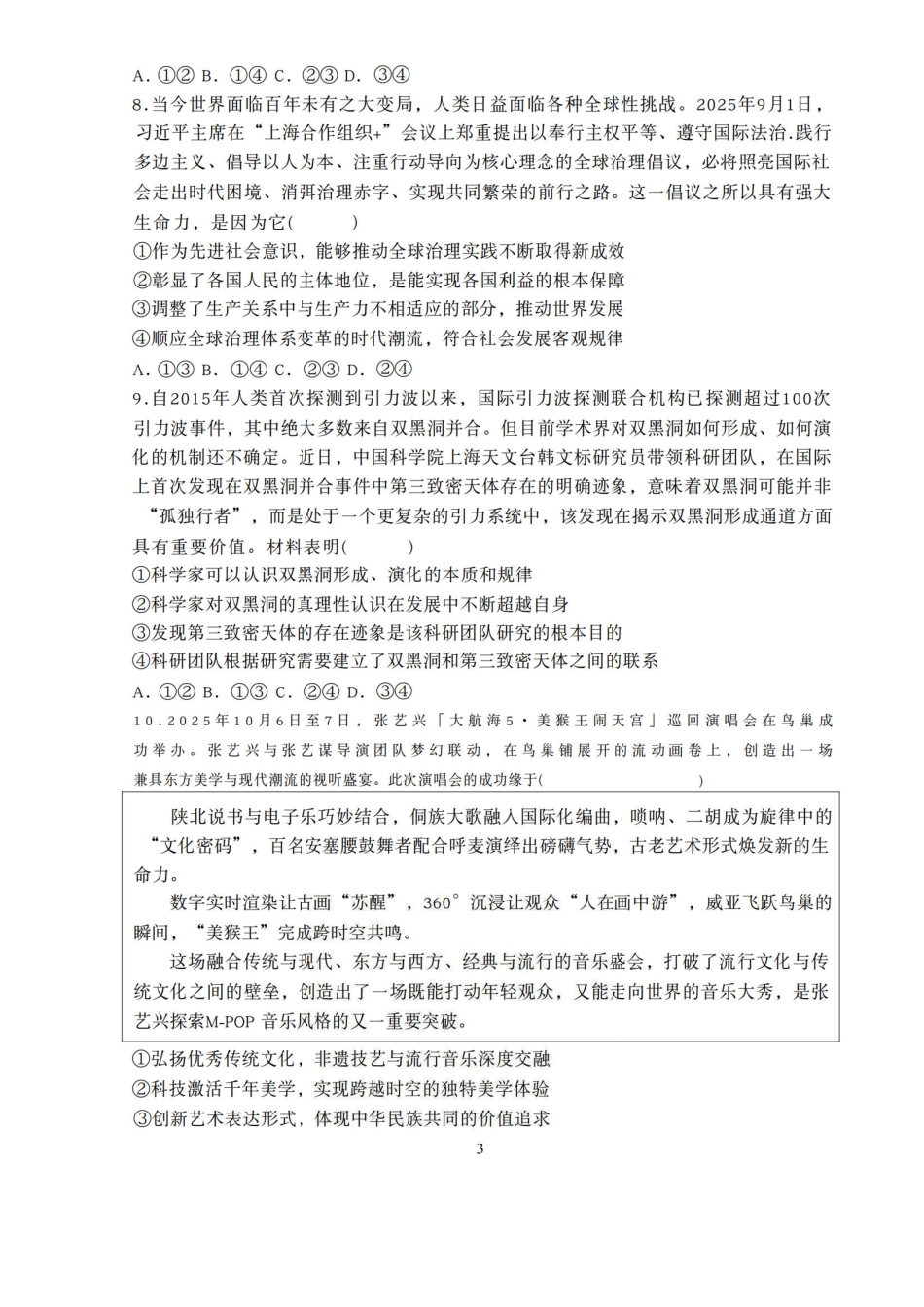 A. ①② B. ①④ C. ②③ D. ③④

8.当今世界面临百年未有之大变局，人类日益面临各种全球性挑战。2025年9月1日，习近平主席在“上海合作组织+”会议上郑重提出以奉行主权平等、遵守国际法治.践行多边主义、倡导以人为本、注重行动导向为核心理念的全球治理倡议，必将照亮国际社会走出时代困境、消弭治理赤字、实现共同繁荣的前行之路。这一倡议之所以具有强大生命力，是因为它(　　)

①作为先进社会意识，能够推动全球治理实践不断取得新成效

②彰显了各国人民的主体地位，是能实现各国利益的根本保障

③调整了生产关系中与生产力不相适应的部分，推动世界发展

④顺应全球治理体系变革的时代潮流，符合社会发展客观规律

A. ①③ B. ①④ C. ②③ D. ②④

9.自2015年人类首次探测到引力波以来，国际引力波探测联合机构已探测超过100次引力波事件，其中绝大多数来自双黑洞并合。但目前学术界对双黑洞如何形成、如何演化的机制还不确定。近日，中国科学院上海天文台韩文标研究员带领科研团队，在国际上首次发现在双黑洞并合事件中第三致密天体存在的明确迹象，意味着双黑洞可能并非“孤独行者”，而是处于一个更复杂的引力系统中，该发现在揭示双黑洞形成通道方面具有重要价值。材料表明(　　)

①科学家可以认识双黑洞形成、演化的本质和规律

②科学家对双黑洞的真理性认识在发展中不断超越自身

③发现第三致密天体的存在迹象是该科研团队研究的根本目的

④科研团队根据研究需要建立了双黑洞和第三致密天体之间的联系

A. ①② B. ①③ C. ②④ D. ③④

10.2025年10月6日至7日，张艺兴「大航海5·美猴王闹天宫」巡回演唱会在鸟巢成功举办。张艺兴与张艺谋导演团队梦幻联动，在鸟巢铺展开的流动画卷上，创造出一场兼具东方美学与现代潮流的视听盛宴。此次演唱会的成功缘于(　　)

陕北说书与电子乐巧妙结合，侗族大歌融入国际化编曲，唢呐、二胡成为旋律中的“文化密码”，百名安塞腰鼓舞者配合呼麦演绎出磅礴气势，古老艺术形式焕发新的生命力。

数字实时渲染让古画“苏醒”，360°沉浸让观众“人在画中游”，威亚飞跃鸟巢的瞬间，“美猴王”完成跨时空共鸣。

这场融合传统与现代、东方与西方、经典与流行的音乐盛会，打破了流行文化与传统文化之间的壁垒，创造出了一场既能打动年轻观众，又能走向世界的音乐大秀，是张艺兴探索M-POP 音乐风格的又一重要突破。

①弘扬优秀传统文化，非遗技艺与流行音乐深度交融

②科技激活千年美学，实现跨越时空的独特美学体验

③创新艺术表达形式，体现中华民族共同的价值追求

3